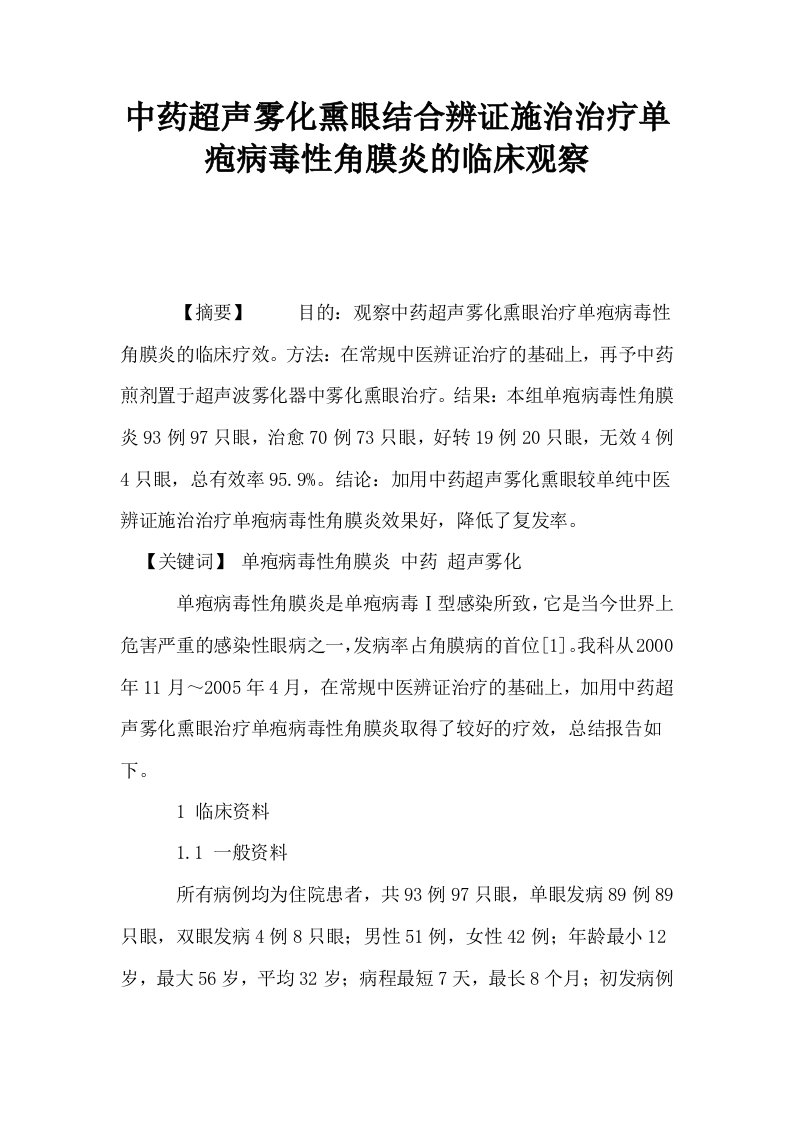 中药超声雾化熏眼结合辨证施治治疗单疱病毒性角膜炎的临床观察

【摘要】 目的：观察中药超声雾化熏眼治疗单疱病毒性角膜炎的临床疗效。方法：在常规中医辨证治疗的基础上，再予中药煎剂置于超声波雾化器中雾化熏眼治疗。结果：本组单疱病毒性角膜炎93例97只眼，治愈70例73只眼，好转19例20只眼，无效4例4只眼，总有效率95.9%。结论：加用中药超声雾化熏眼较单纯中医辨证施治治疗单疱病毒性角膜炎效果好，降低了复发率。

【关键词】 单疱病毒性角膜炎 中药 超声雾化

单疱病毒性角膜炎是单疱病毒Ⅰ型感染所致，它是当今世界上危害严重的感染性眼病之一，发病率占角膜病的首位[1]。我科从2000年11月～2005年4月，在常规中医辨证治疗的基础上，加用中药超声雾化熏眼治疗单疱病毒性角膜炎取得了较好的疗效，总结报告如下。

1 临床资料

1.1 一般资料

所有病例均为住院患者，共93例97只眼，单眼发病89例89只眼，双眼发病4例8只眼；男性51例，女性42例；年龄最小12岁，最大56岁，平均32岁；病程最短7天，最长8个月；初发病例